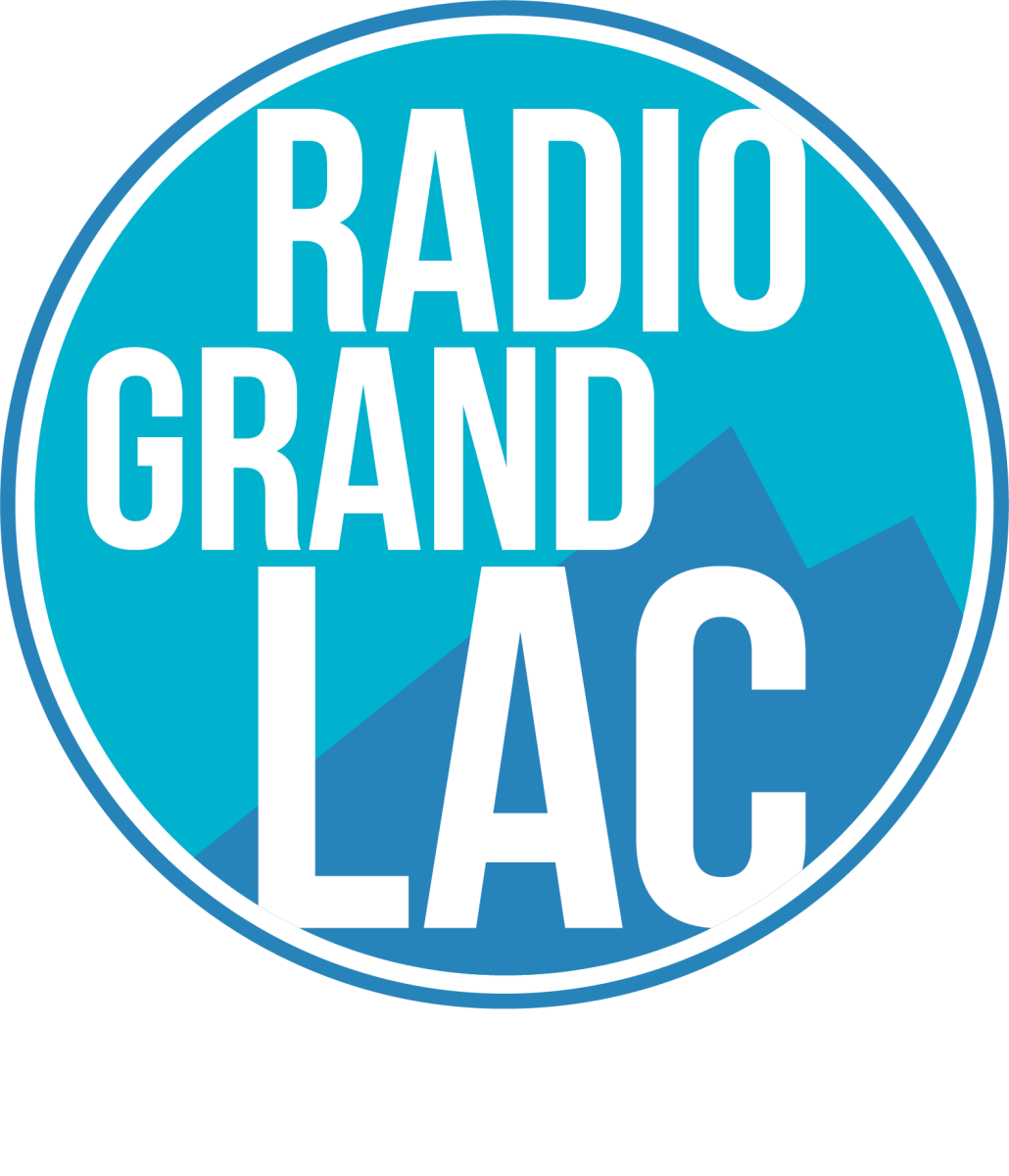 RADIO
GRAND
LAC